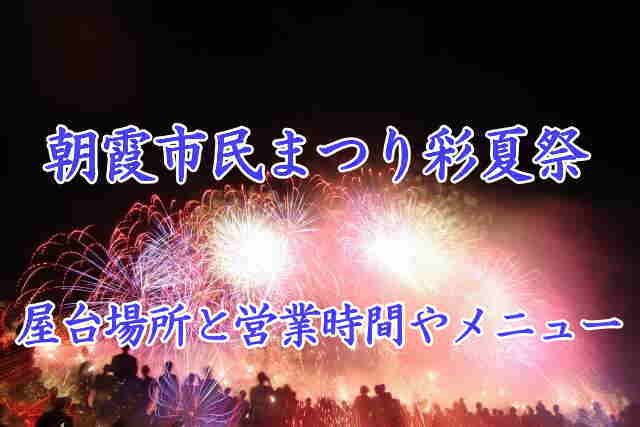 朝霞市民まつり彩夏祭

屋台場所と営業時間やメニュー